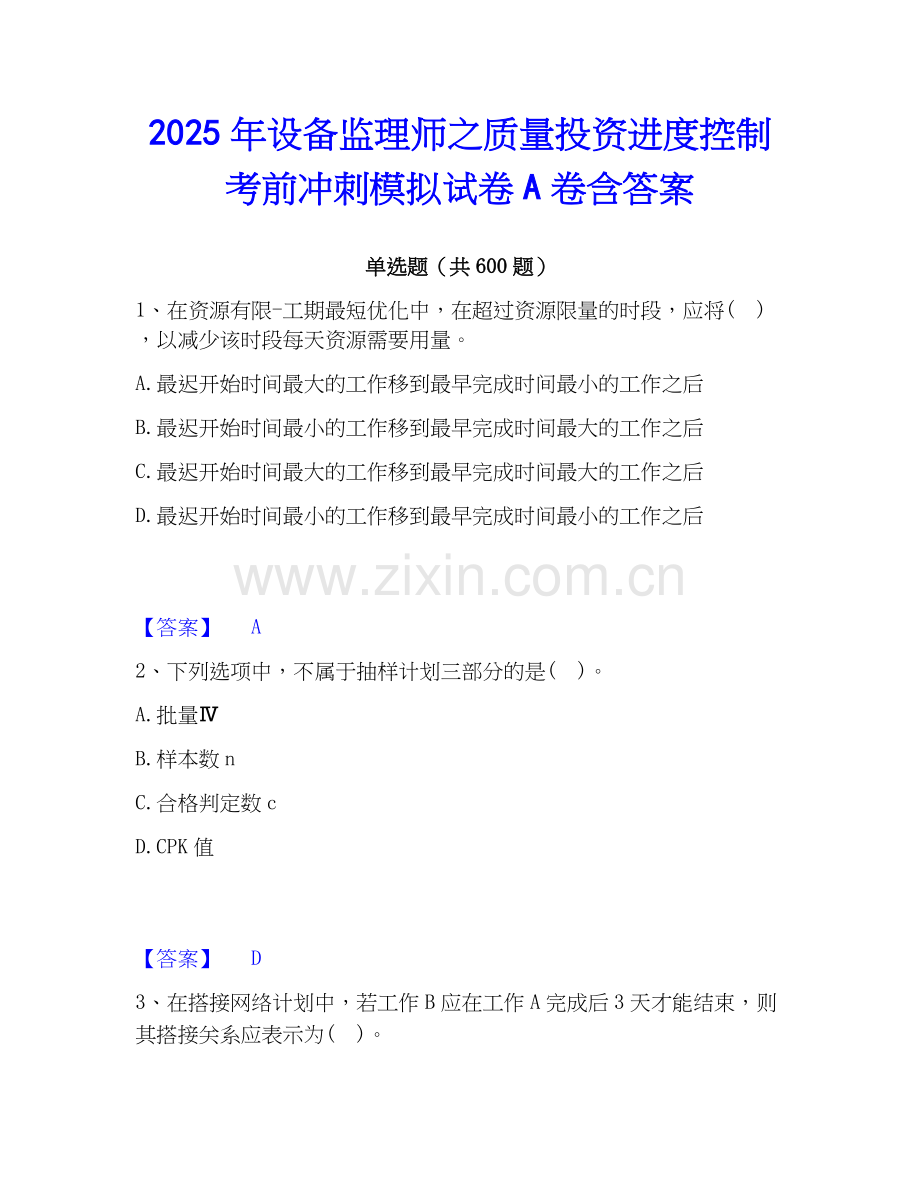 2025年设备监理师之质量投资进度控制考前冲刺模拟试卷A卷含答案

单选题（共600题）

1、在资源有限-工期最短优化中，在超过资源限量的时段，应将( )，以减少该时段每天资源需要用量。

A.最迟开始时间最大的工作移到最早完成时间最小的工作之后

B.最迟开始时间最小的工作移到最早完成时间最大的工作之后

C.最迟开始时间最大的工作移到最早完成时间最大的工作之后

D.最迟开始时间最小的工作移到最早完成时间最小的工作之后

【答案】 A

2、下列选项中，不属于抽样计划三部分的是( )。

A.批量Ⅳ

B.样本数n

C.合格判定数c

D.CPK值

【答案】 D

3、在搭接网络计划中，若工作B应在工作A完成后3天才能结束，则其搭接关系应表示为( )。

www.zixin.com.cn